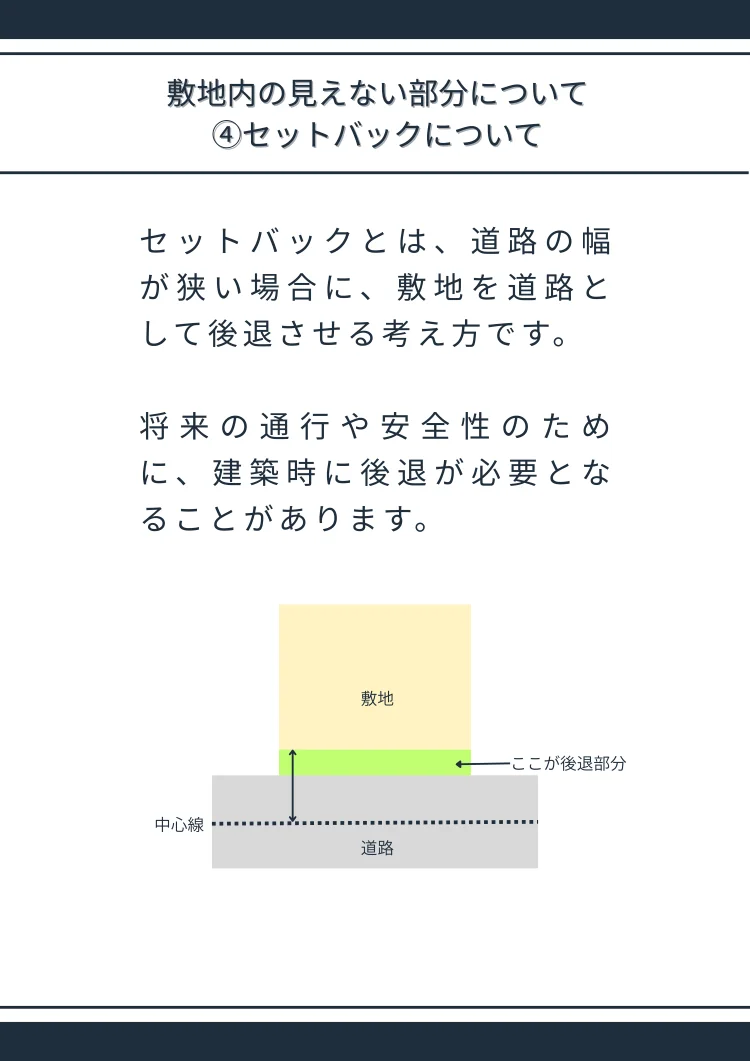 敷地内の見えない部分について
④セットバックについて

セットバックとは、道路の幅が狭い場合に、敷地を道路として後退させる考え方です。

将来の通行や安全性のために、建築時に後退が必要となることがあります。

敷地

ここが後退部分

中心線

道路